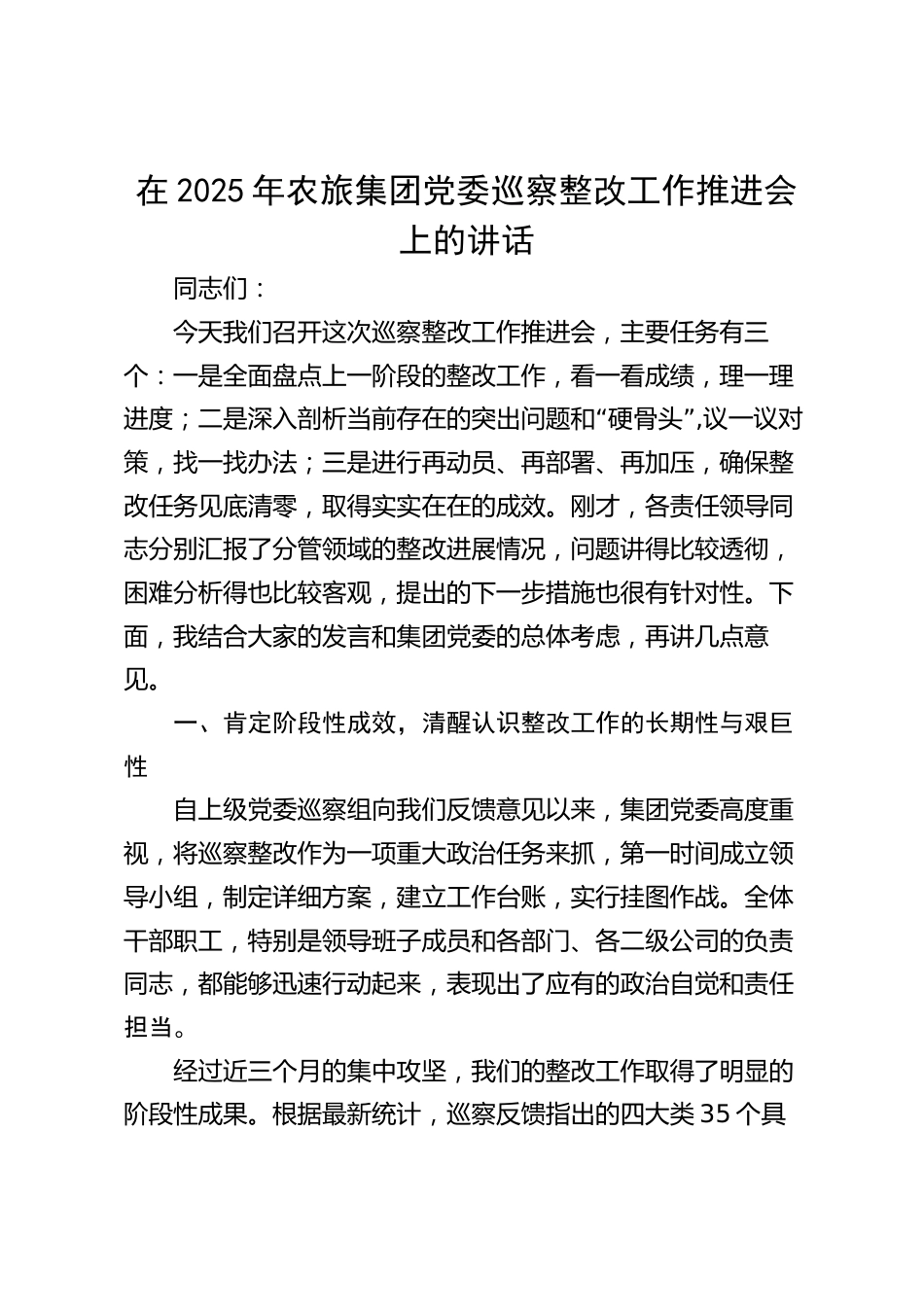 在 2025 年农旅集团党委巡察整改工作推进会上的讲话

同志们：

今天我们召开这次巡察整改工作推进会，主要任务有三个：一是全面盘点上一阶段的整改工作，看一看成绩，理一理进度；二是深入剖析当前存在的突出问题和“硬骨头”，议一议对策，找一找办法；三是进行再动员、再部署、再加压，确保整改任务见底清零，取得实实在在的成效。刚才，各责任领导同志分别汇报了分管领域的整改进展情况，问题讲得比较透彻，困难分析得也比较客观，提出的下一步措施也很有针对性。下面，我结合大家的发言和集团党委的总体考虑，再讲几点意见。

一、肯定阶段性成效，清醒认识整改工作的长期性与艰巨性

自上级党委巡察组向我们反馈意见以来，集团党委高度重视，将巡察整改作为一项重大政治任务来抓，第一时间成立领导小组，制定详细方案，建立工作台账，实行挂图作战。全体干部职工，特别是领导班子成员和各部门、各二级公司的负责同志，都能够迅速行动起来，表现出了应有的政治自觉和责任担当。

经过近三个月的集中攻坚，我们的整改工作取得了明显的阶段性成果。根据最新统计，巡察反馈指出的四大类 35 个具